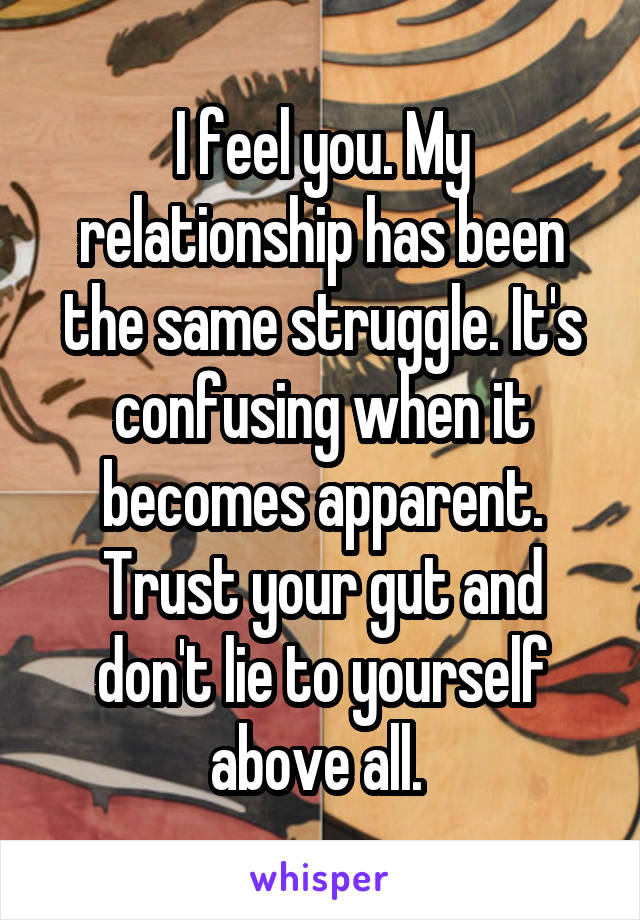 I feel you. My relationship has been the same struggle. It's confusing when it becomes apparent. Trust your gut and don't lie to yourself above all.

whisper